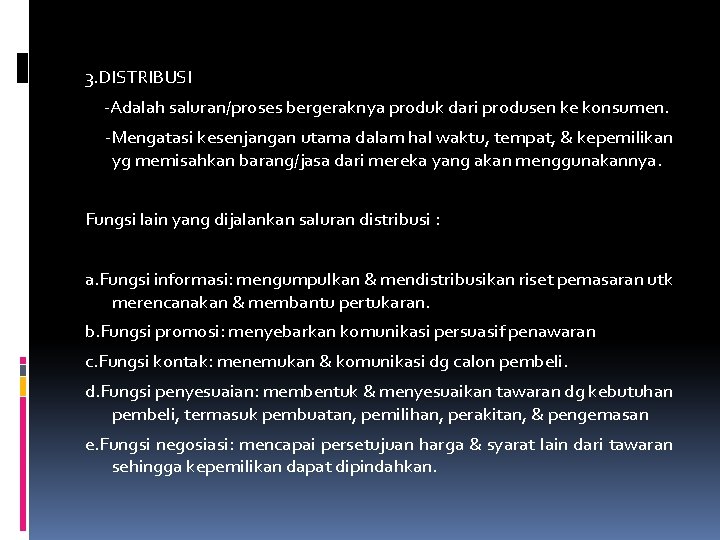 3.DISTRIBUSI

-Adalah saluran/proses bergeraknya produk dari produsen ke konsumen.

-Mengatasi kesenjangan utama dalam hal waktu, tempat, & kepemilikan yg memisahkan barang/jasa dari mereka yang akan menggunakannya.

Fungsi lain yang dijalankan saluran distribusi :

a.Fungsi informasi: mengumpulkan & mendistribusikan riset pemasaran utk merencanakan & membantu pertukaran.

b.Fungsi promosi: menyebarkan komunikasi persuasif penawaran

c.Fungsi kontak: menemukan & komunikasi dg calon pembeli.

d.Fungsi penyesuaian: membentuk & menyesuaikan tawaran dg kebutuhan pembeli, termasuk pembuatan, pemilihan, perakitan, & pengemasan

e.Fungsi negosiasi: mencapai persetujuan harga & syarat lain dari tawaran sehingga kepemilikan dapat dipindahkan.